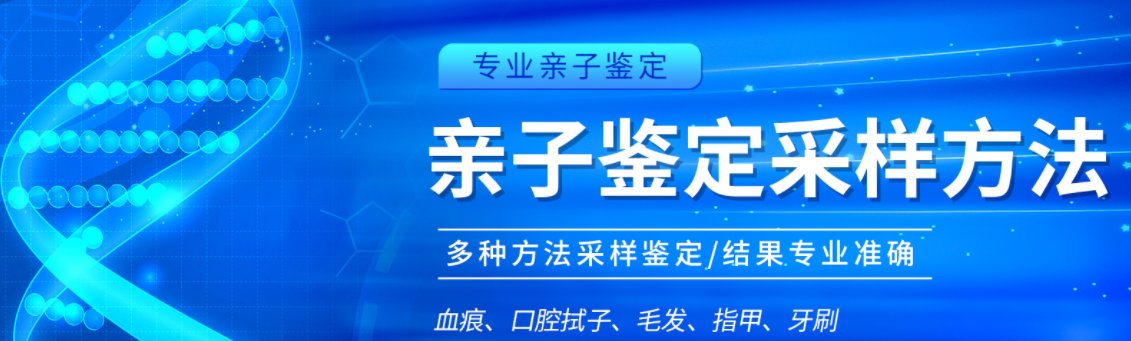 专业亲子鉴定

亲子鉴定采样方法

多种方法采样鉴定/结果专业准确

血痕、口腔拭子、毛发、指甲、牙刷